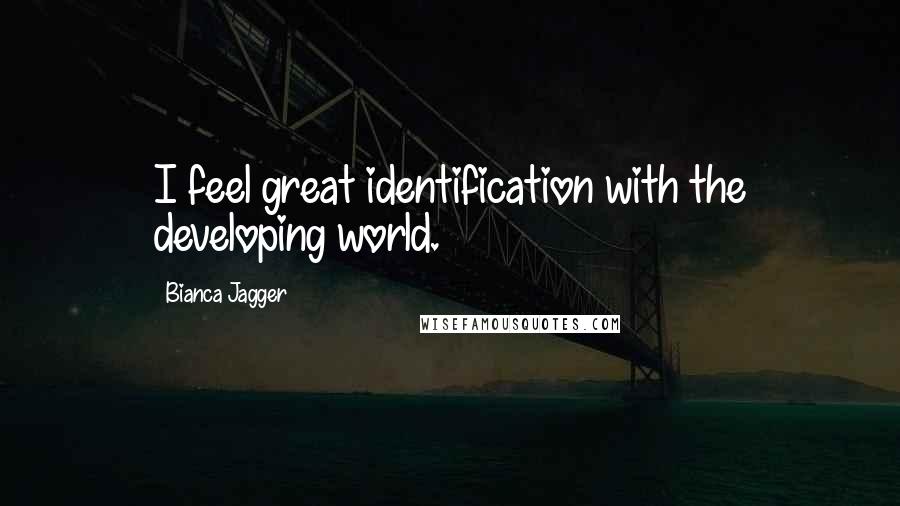 I feel great identification with the developing world.

Bianca Jagger

WISEFAMOUSQUOTES.COM